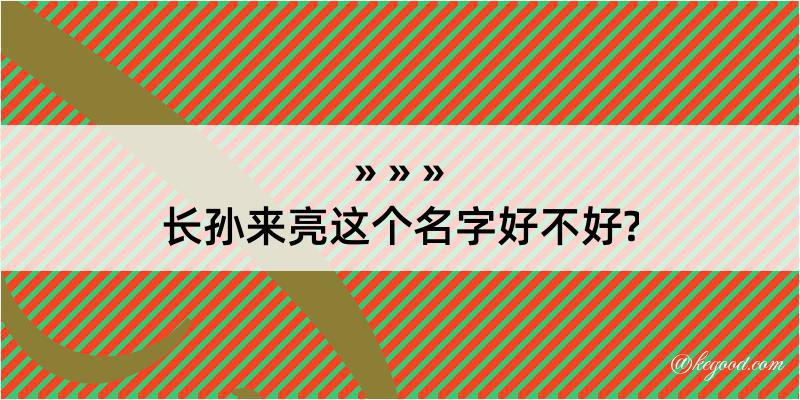 » » »
长孙来亮这个名字好不好?

@kegood.com